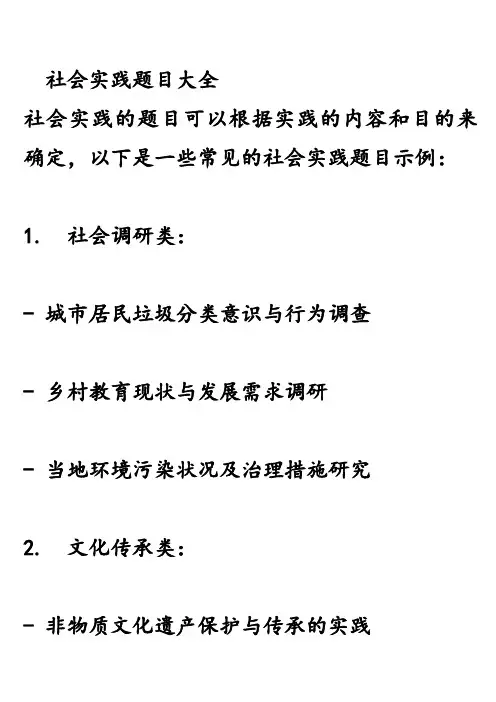 社会实践题目大全

社会实践的题目可以根据实践的内容和目的来确定，以下是一些常见的社会实践题目示例：

1. 社会调研类：

- 城市居民垃圾分类意识与行为调查

- 乡村教育现状与发展需求调研

- 当地环境污染状况及治理措施研究

2. 文化传承类：

- 非物质文化遗产保护与传承的实践